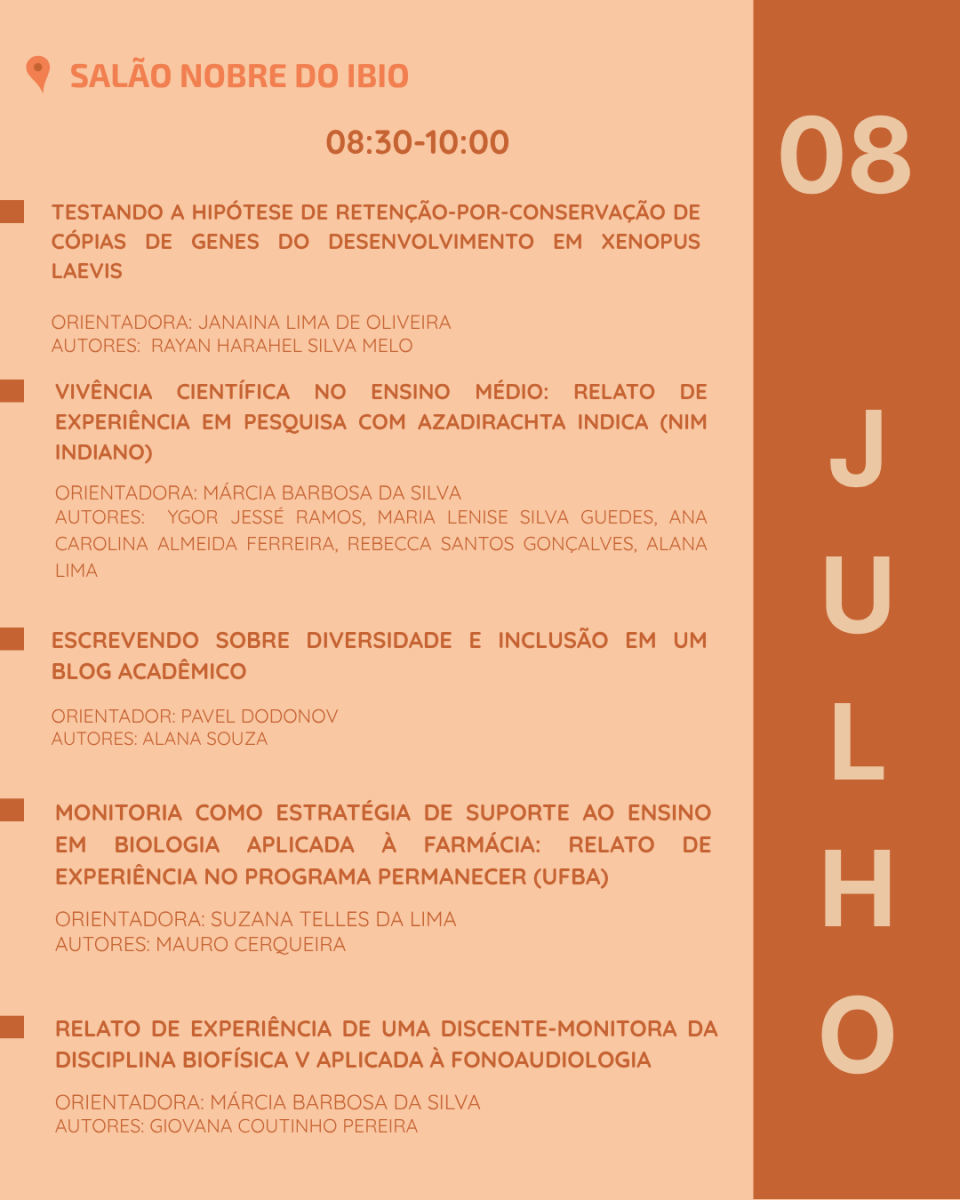 SALÃO NOBRE DO IBIO

08:30-10:00

TESTANDO A HIPÓTESE DE RETENÇÃO-POR-CONSERVAÇÃO DE CÓPIAS DE GENES DO DESENVOLVIMENTO EM XENOPUS LAEVIS

ORIENTADORA: JANAINA LIMA DE OLIVEIRA
AUTORES: RAYAN HARAHEL SILVA MELO

VIVÊNCIA CIENTÍFICA NO ENSINO MÉDIO: RELATO DE EXPERIÊNCIA EM PESQUISA COM AZADIRACHTA INDICA (NIM INDIANO)

ORIENTADORA: MÁRCIA BARBOSA DA SILVA
AUTORES: YGOR JESSÉ RAMOS, MARIA LENISE SILVA GUEDES, ANA CAROLINA ALMEIDA FERREIRA, REBECCA SANTOS GONÇALVES, ALANA LIMA

ESCREVENDO SOBRE DIVERSIDADE E INCLUSÃO EM UM BLOG ACADÊMICO

ORIENTADOR: PAVEL DODONOV
AUTORES: ALANA SOUZA

MONITORIA COMO ESTRATÉGIA DE SUPORTE AO ENSINO EM BIOLOGIA APLICADA À FARMÁCIA: RELATO DE EXPERIÊNCIA NO PROGRAMA PERMANECER (UFBA)

ORIENTADORA: SUZANA TELLES DA LIMA
AUTORES: MAURO CERQUEIRA

RELATO DE EXPERIÊNCIA DE UMA DISCENTE-MONITORA DA DISCIPLINA BIOFÍSICA V APLICADA À FONOAUDIOLOGIA

ORIENTADORA: MÁRCIA BARBOSA DA SILVA
AUTORES: GIOVANA COUTINHO PEREIRA

08

JULHO